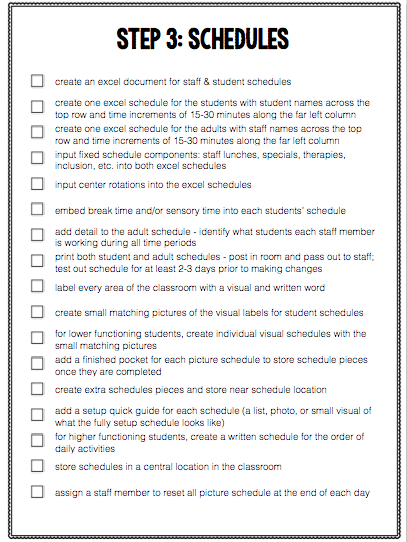 STEP 3: SCHEDULES

☐ create an excel document for staff & student schedules

☐ create one excel schedule for the students with student names across the top row and time increments of 15-30 minutes along the far left column

☐ create one excel schedule for the adults with staff names across the top row and time increments of 15-30 minutes along the far left column

☐ input fixed schedule components: staff lunches, specials, therapies, inclusion, etc. into both excel schedules

☐ input center rotations into the excel schedules

☐ embed break time and/or sensory time into each students' schedule

☐ add detail to the adult schedule - identify what students each staff member is working during all time periods

☐ print both student and adult schedules - post in room and pass out to staff; test out schedule for at least 2-3 days prior to making changes

☐ label every area of the classroom with a visual and written word

☐ create small matching pictures of the visual labels for student schedules

☐ for lower functioning students, create individual visual schedules with the small matching pictures

☐ add a finished pocket for each picture schedule to store schedule pieces once they are completed

☐ create extra schedules pieces and store near schedule location

☐ add a setup quick guide for each schedule (a list, photo, or small visual of what the fully setup schedule looks like)

☐ for higher functioning students, create a written schedule for the order of daily activities

☐ store schedules in a central location in the classroom

☐ assign a staff member to reset all picture schedule at the end of each day